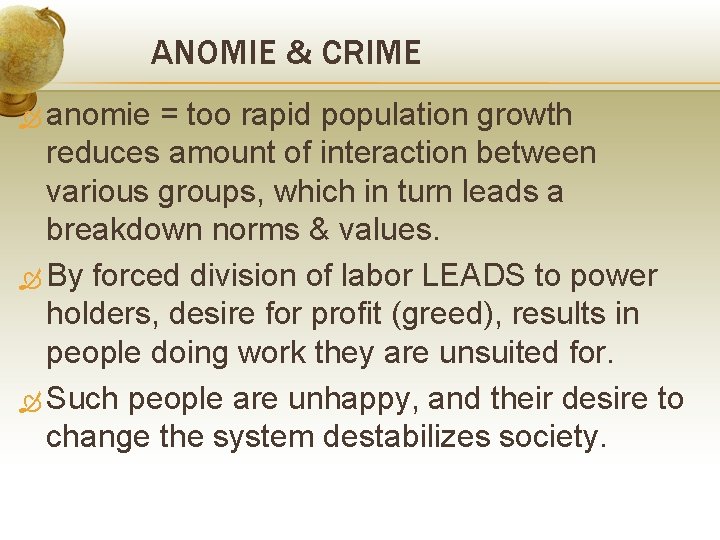 ANOMIE & CRIME

anomie = too rapid population growth reduces amount of interaction between various groups, which in turn leads a breakdown norms & values.

By forced division of labor LEADS to power holders, desire for profit (greed), results in people doing work they are unsuited for.

Such people are unhappy, and their desire to change the system destabilizes society.